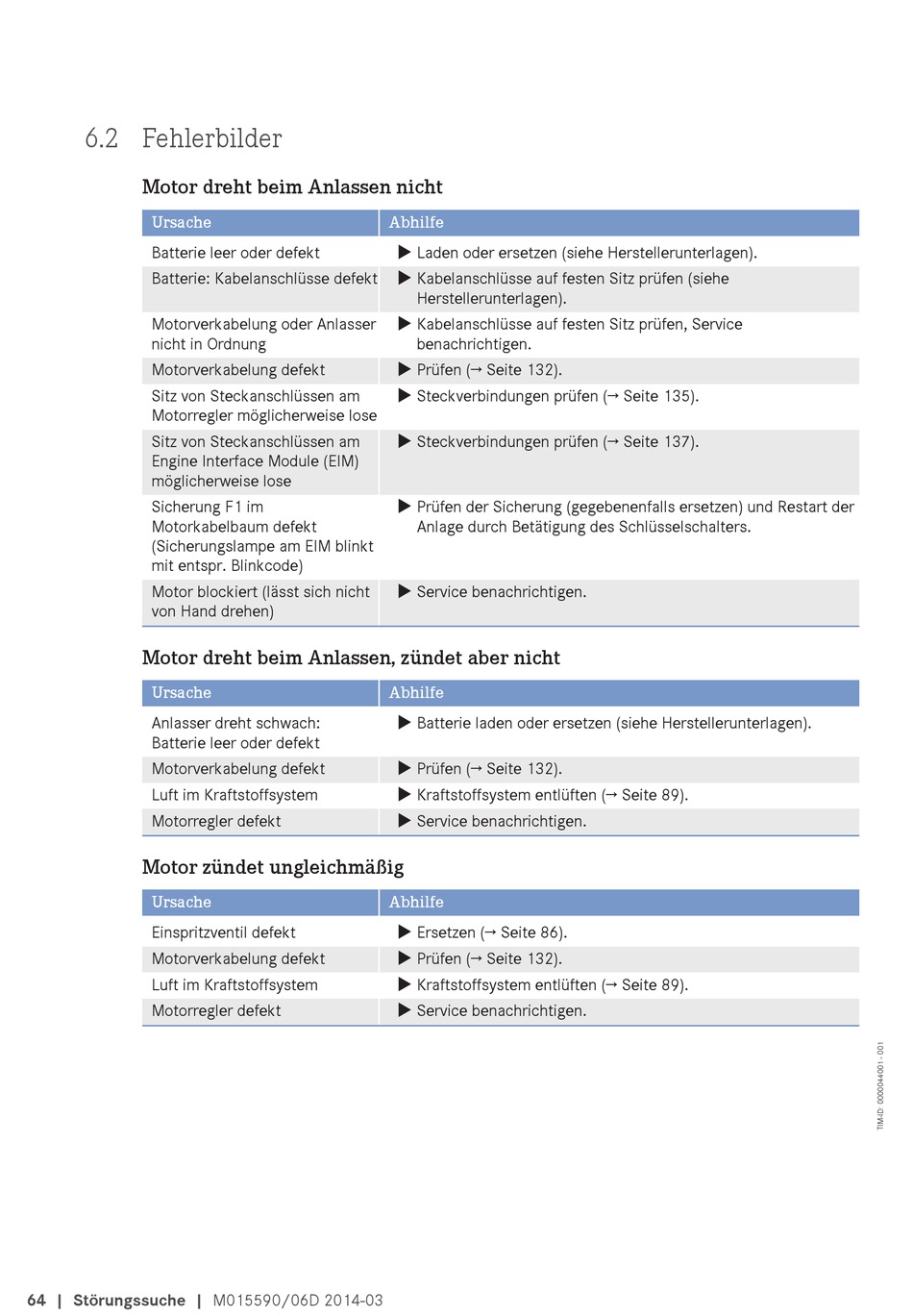 6.2 Fehlerbilder

Motor dreht beim Anlassen nicht

| Ursache | Abhilfe |
|---|---|
| Batterie leer oder defekt | ▶ Laden oder ersetzen (siehe Herstellerunterlagen). |
| Batterie: Kabelanschlüsse defekt | ▶ Kabelanschlüsse auf festen Sitz prüfen (siehe Herstellerunterlagen). |
| Motorverkabelung oder Anlasser nicht in Ordnung | ▶ Kabelanschlüsse auf festen Sitz prüfen, Service benachrichtigen. |
| Motorverkabelung defekt | ▶ Prüfen (→ Seite 132). |
| Sitz von Steckanschlüssen am Motorregler möglicherweise lose | ▶ Steckverbindungen prüfen (→ Seite 135). |
| Sitz von Steckanschlüssen am Engine Interface Module (EIM) möglicherweise lose | ▶ Steckverbindungen prüfen (→ Seite 137). |
| Sicherung F1 im Motorkabelbaum defekt (Sicherungslampe am EIM blinkt mit entspr. Blinkcode) | ▶ Prüfen der Sicherung (gegebenenfalls ersetzen) und Restart der Anlage durch Betätigung des Schlüsselschalters. |
| Motor blockiert (lässt sich nicht von Hand drehen) | ▶ Service benachrichtigen. |

Motor dreht beim Anlassen, zündet aber nicht

| Ursache | Abhilfe |
|---|---|
| Anlasser dreht schwach: Batterie leer oder defekt | ▶ Batterie laden oder ersetzen (siehe Herstellerunterlagen). |
| Motorverkabelung defekt | ▶ Prüfen (→ Seite 132). |
| Luft im Kraftstoffsystem | ▶ Kraftstoffsystem entlüften (→ Seite 89). |
| Motorregler defekt | ▶ Service benachrichtigen. |

Motor zündet ungleichmäßig

| Ursache | Abhilfe |
|---|---|
| Einspritzventil defekt | ▶ Ersetzen (→ Seite 86). |
| Motorverkabelung defekt | ▶ Prüfen (→ Seite 132). |
| Luft im Kraftstoffsystem | ▶ Kraftstoffsystem entlüften (→ Seite 89). |
| Motorregler defekt | ▶ Service benachrichtigen. |

TIM-ID: 0000044001 - 001

64 | Störungssuche | M015590/06D 2014-03